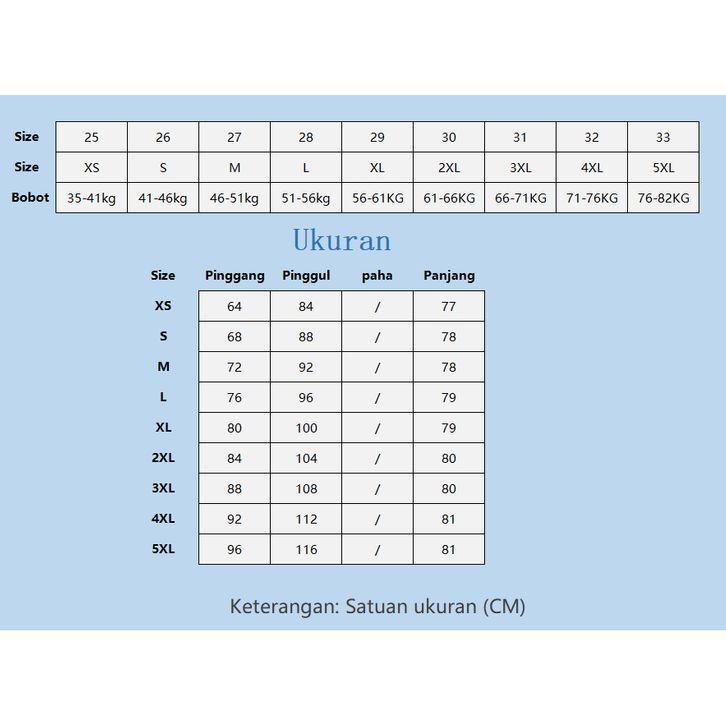 | Size | 25 | 26 | 27 | 28 | 29 | 30 | 31 | 32 | 33 |
|---|---|---|---|---|---|---|---|---|---|
| Size | XS | S | M | L | XL | 2XL | 3XL | 4XL | 5XL |
| Bobot | 35-41kg | 41-46kg | 46-51kg | 51-56kg | 56-61KG | 61-66KG | 66-71KG | 71-76KG | 76-82KG |

Ukuran

| Size | Pinggang | Pinggul | paha | Panjang |
|---|---|---|---|---|
| XS | 64 | 84 | / | 77 |
| S | 68 | 88 | / | 78 |
| M | 72 | 92 | / | 78 |
| L | 76 | 96 | / | 79 |
| XL | 80 | 100 | / | 79 |
| 2XL | 84 | 104 | / | 80 |
| 3XL | 88 | 108 | / | 80 |
| 4XL | 92 | 112 | / | 81 |
| 5XL | 96 | 116 | / | 81 |

Keterangan: Satuan ukuran (CM)